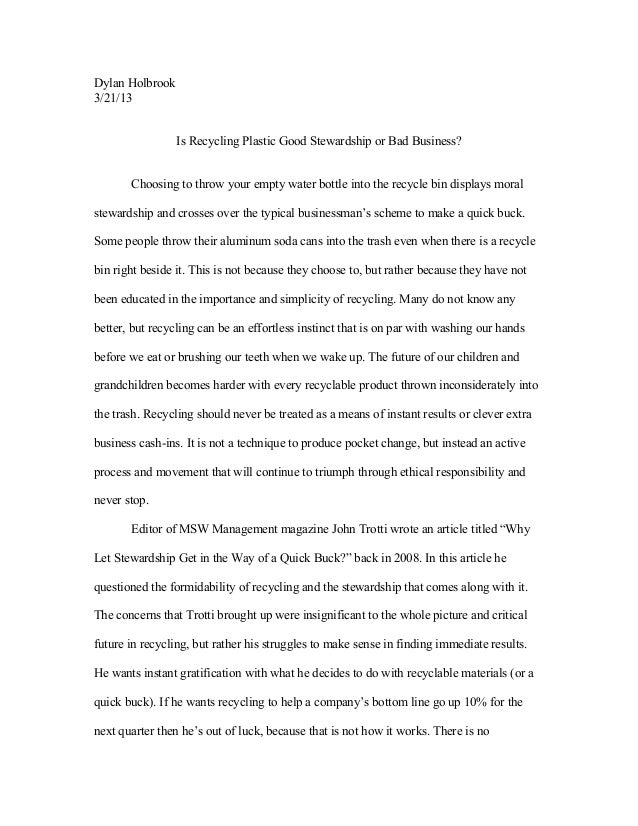 Dylan Holbrook
3/21/13

Is Recycling Plastic Good Stewardship or Bad Business?

Choosing to throw your empty water bottle into the recycle bin displays moral stewardship and crosses over the typical businessman's scheme to make a quick buck. Some people throw their aluminum soda cans into the trash even when there is a recycle bin right beside it. This is not because they choose to, but rather because they have not been educated in the importance and simplicity of recycling. Many do not know any better, but recycling can be an effortless instinct that is on par with washing our hands before we eat or brushing our teeth when we wake up. The future of our children and grandchildren becomes harder with every recyclable product thrown inconsiderately into the trash. Recycling should never be treated as a means of instant results or clever extra business cash-ins. It is not a technique to produce pocket change, but instead an active process and movement that will continue to triumph through ethical responsibility and never stop.

Editor of MSW Management magazine John Trotti wrote an article titled "Why Let Stewardship Get in the Way of a Quick Buck?" back in 2008. In this article he questioned the formidability of recycling and the stewardship that comes along with it. The concerns that Trotti brought up were insignificant to the whole picture and critical future in recycling, but rather his struggles to make sense in finding immediate results. He wants instant gratification with what he decides to do with recyclable materials (or a quick buck). If he wants recycling to help a company's bottom line go up 10% for the next quarter then he's out of luck, because that is not how it works. There is no